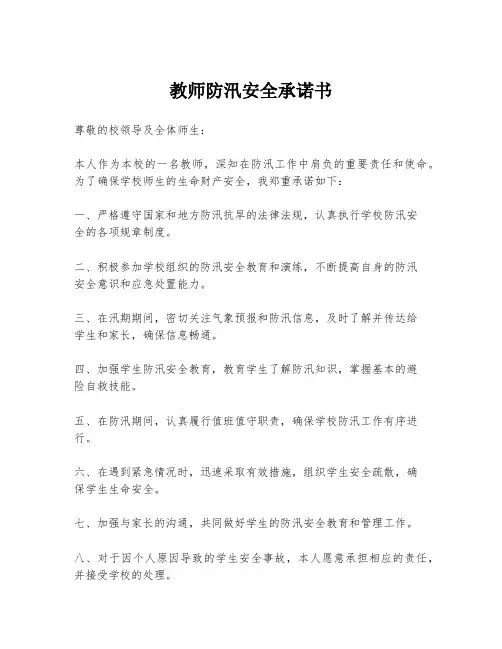 教师防汛安全承诺书

尊敬的校领导及全体师生：

本人作为本校的一名教师，深知在防汛工作中肩负的重要责任和使命。为了确保学校师生的生命财产安全，我郑重承诺如下：

一、严格遵守国家和地方防汛抗旱的法律法规，认真执行学校防汛安全的各项规章制度。

二、积极参加学校组织的防汛安全教育和演练，不断提高自身的防汛安全意识和应急处置能力。

三、在汛期期间，密切关注气象预报和防汛信息，及时了解并传达给学生和家长，确保信息畅通。

四、加强学生防汛安全教育，教育学生了解防汛知识，掌握基本的避险自救技能。

五、在防汛期间，认真履行值班值守职责，确保学校防汛工作有序进行。

六、在遇到紧急情况时，迅速采取有效措施，组织学生安全疏散，确保学生生命安全。

七、加强与家长的沟通，共同做好学生的防汛安全教育和管理工作。

八、对于因个人原因导致的学生安全事故，本人愿意承担相应的责任，并接受学校的处理。